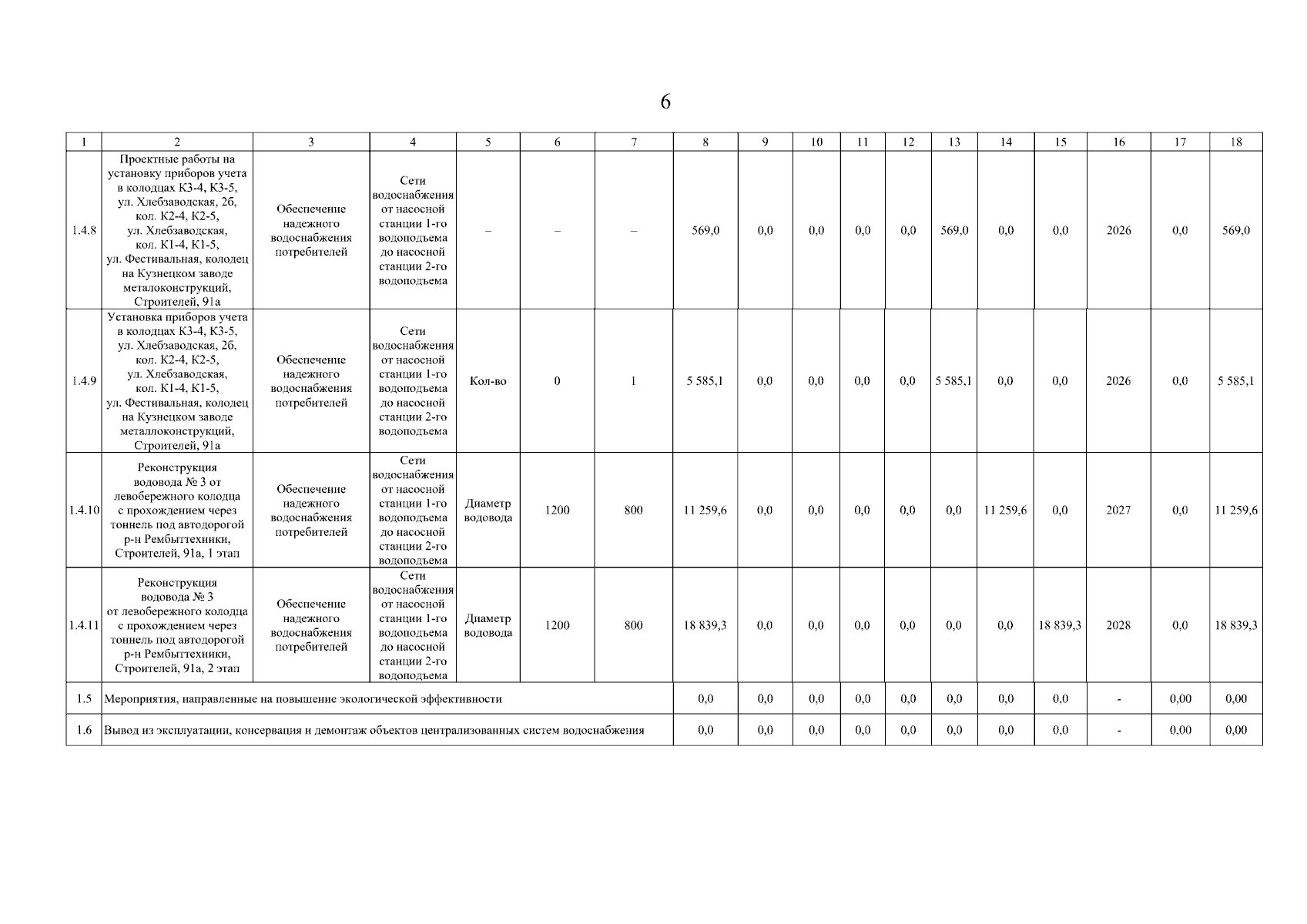 6

| 1 | 2 | 3 | 4 | 5 | 6 | 7 | 8 | 9 | 10 | 11 | 12 | 13 | 14 | 15 | 16 | 17 | 18 |
|---|---|---|---|---|---|---|---|---|---|---|---|---|---|---|---|---|---|
| 1.4.8 | Проектные работы на установку приборов учета в колодцах К3-4, К3-5, ул. Хлебзаводская, 2б, кол. К2-4, К2-5, ул. Хлебзаводская, кол. К1-4, К1-5, ул. Фестивальная, колодец на Кузнецком заводе металоконструкций, Строителей, 91а | Обеспечение надежного водоснабжения потребителей | Сети водоснабжения от насосной станции 1-го водоподъема до насосной станции 2-го водоподъема | – | – | – | 569,0 | 0,0 | 0,0 | 0,0 | 0,0 | 569,0 | 0,0 | 0,0 | 2026 | 0,0 | 569,0 |
| 1.4.9 | Установка приборов учета в колодцах К3-4, К3-5, ул. Хлебзаводская, 2б, кол. К2-4, К2-5, ул. Хлебзаводская, кол. К1-4, К1-5, ул. Фестивальная, колодец на Кузнецком заводе металлоконструкций, Строителей, 91а | Обеспечение надежного водоснабжения потребителей | Сети водоснабжения от насосной станции 1-го водоподъема до насосной станции 2-го водоподъема | Кол-во | 0 | 1 | 5 585,1 | 0,0 | 0,0 | 0,0 | 0,0 | 5 585,1 | 0,0 | 0,0 | 2026 | 0,0 | 5 585,1 |
| 1.4.10 | Реконструкция водовода № 3 от левобережного колодца с прохождением через тоннель под автодорогой р-н Рембыттехники, Строителей, 91а, 1 этап | Обеспечение надежного водоснабжения потребителей | Сети водоснабжения от насосной станции 1-го водоподъема до насосной станции 2-го водоподъема | Диаметр водовода | 1200 | 800 | 11 259,6 | 0,0 | 0,0 | 0,0 | 0,0 | 0,0 | 11 259,6 | 0,0 | 2027 | 0,0 | 11 259,6 |
| 1.4.11 | Реконструкция водовода № 3 от левобережного колодца с прохождением через тоннель под автодорогой р-н Рембыттехники, Строителей, 91а, 2 этап | Обеспечение надежного водоснабжения потребителей | Сети водоснабжения от насосной станции 1-го водоподъема до насосной станции 2-го водоподъема | Диаметр водовода | 1200 | 800 | 18 839,3 | 0,0 | 0,0 | 0,0 | 0,0 | 0,0 | 0,0 | 18 839,3 | 2028 | 0,0 | 18 839,3 |
| 1.5 | Мероприятия, направленные на повышение экологической эффективности | | | | | | 0,0 | 0,0 | 0,0 | 0,0 | 0,0 | 0,0 | 0,0 | 0,0 | - | 0,00 | 0,00 |
| 1.6 | Вывод из эксплуатации, консервация и демонтаж объектов централизованных систем водоснабжения | | | | | | 0,0 | 0,0 | 0,0 | 0,0 | 0,0 | 0,0 | 0,0 | 0,0 | - | 0,00 | 0,00 |